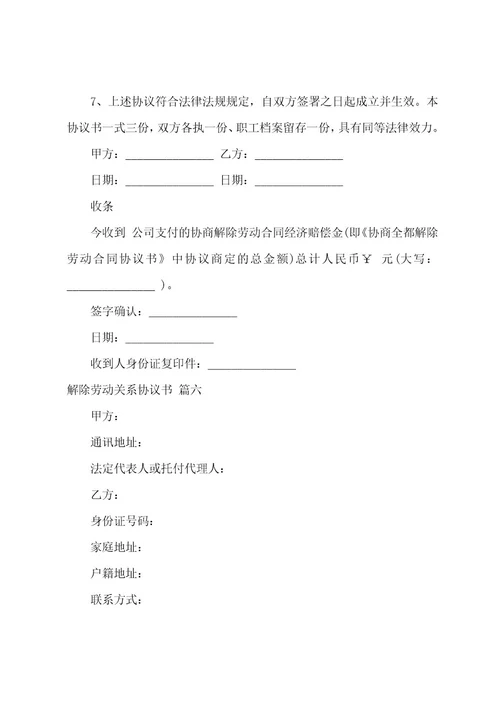 7、上述协议符合法律法规规定，自双方签署之日起成立并生效。本协议书一式三份，双方各执一份、职工档案留存一份，具有同等法律效力。

甲方：______________ 乙方：______________

日期：______________ 日期：______________

收条

今收到 公司支付的协商解除劳动合同经济赔偿金(即《协商全都解除劳动合同协议书》中协议商定的总金额)总计人民币￥ 元(大写：______________ )。

签字确认：______________

日期：______________

收到人身份证复印件：______________

解除劳动关系协议书 篇六

甲方：

通讯地址：

法定代表人或托付代理人：

乙方：

身份证号码：

家庭地址：

户籍地址：

联系方式：